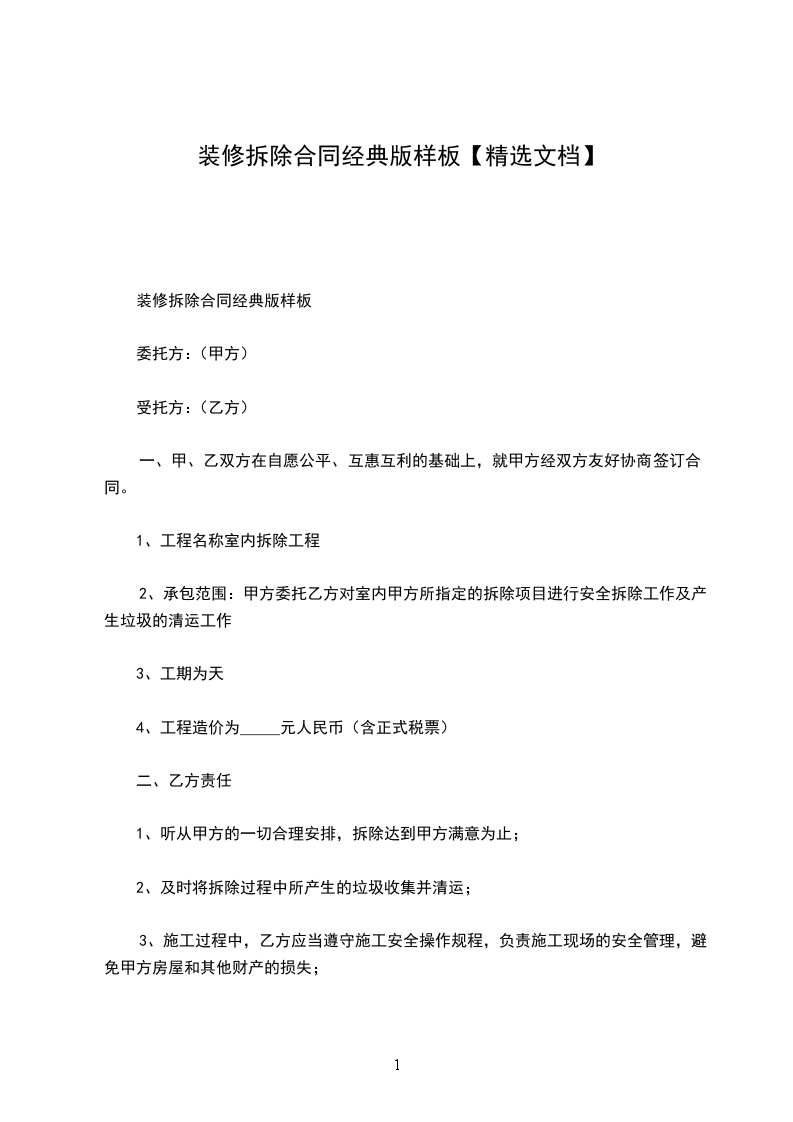 装修拆除合同经典版样板【精选文档】

装修拆除合同经典版样板

委托方：（甲方）

受托方：（乙方）

一、甲、乙双方在自愿公平、互惠互利的基础上，就甲方经双方友好协商签订合同。

1、工程名称室内拆除工程

2、承包范围：甲方委托乙方对室内甲方所指定的拆除项目进行安全拆除工作及产生垃圾的清运工作

3、工期为天

4、工程造价为_____元人民币（含正式税票）

二、乙方责任

1、听从甲方的一切合理安排，拆除达到甲方满意为止；

2、及时将拆除过程中所产生的垃圾收集并清运；

3、施工过程中，乙方应当遵守施工安全操作规程，负责施工现场的安全管理，避免甲方房屋和其他财产的损失；

1